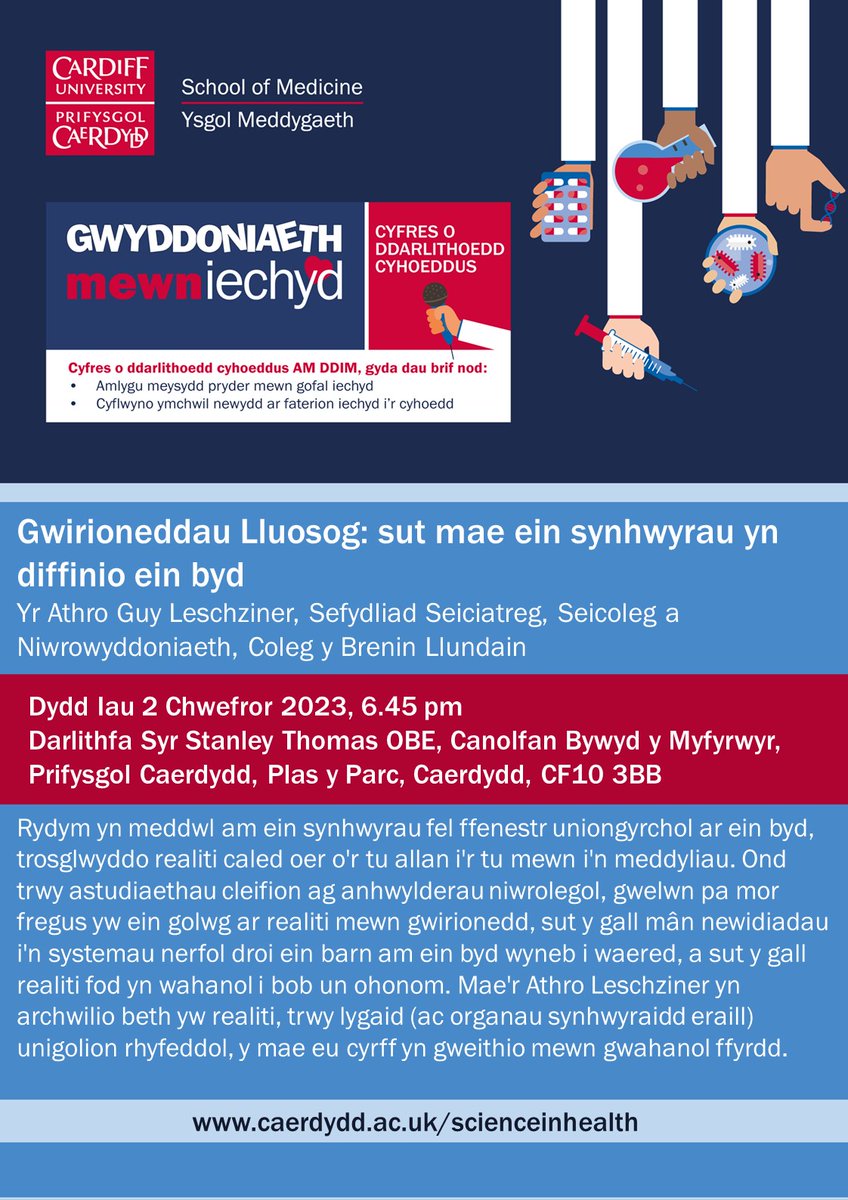 CARDIFF UNIVERSITY
PRIFYSGOL CAERDYDD

School of Medicine
Ysgol Meddygaeth

GWYDDONIAETH
mewn iechyd

CYFRES O DDARLITHOEDD CYHOEDDUS

Cyfres o ddarlithoedd cyhoeddus AM DDIM, gyda dau brif nod:
• Amlygu meysydd pryder mewn gofal iechyd
• Cyflwyno ymchwil newydd ar faterion iechyd i'r cyhoedd

Gwirioneddau Lluosog: sut mae ein synhwyrau yn diffinio ein byd
Yr Athro Guy Leschziner, Sefydliad Seiciatreg, Seicoleg a Niwrowyddoniaeth, Coleg y Brenin Llundain

Dydd Iau 2 Chwefror 2023, 6.45 pm
Darlithfa Syr Stanley Thomas OBE, Canolfan Bywyd y Myfyrwyr, Prifysgol Caerdydd, Plas y Parc, Caerdydd, CF10 3BB

Rydym yn meddwl am ein synhwyrau fel ffenestr uniongyrchol ar ein byd, trosglwyddo realiti caled oer o'r tu allan i'r tu mewn i'n meddyliau. Ond trwy astudiaethau cleifion ag anhwylderau niwrolegol, gwelwn pa mor fregus yw ein golwg ar realiti mewn gwirionedd, sut y gall mân newidiadau i'n systemau nerfol droi ein barn am ein byd wyneb i waered, a sut y gall realiti fod yn wahanol i bob un ohonom. Mae'r Athro Leschziner yn archwilio beth yw realiti, trwy lygaid (ac organau synhwyraidd eraill) unigolion rhyfeddol, y mae eu cyrff yn gweithio mewn gwahanol ffyrdd.

www.caerdydd.ac.uk/scienceinhealth